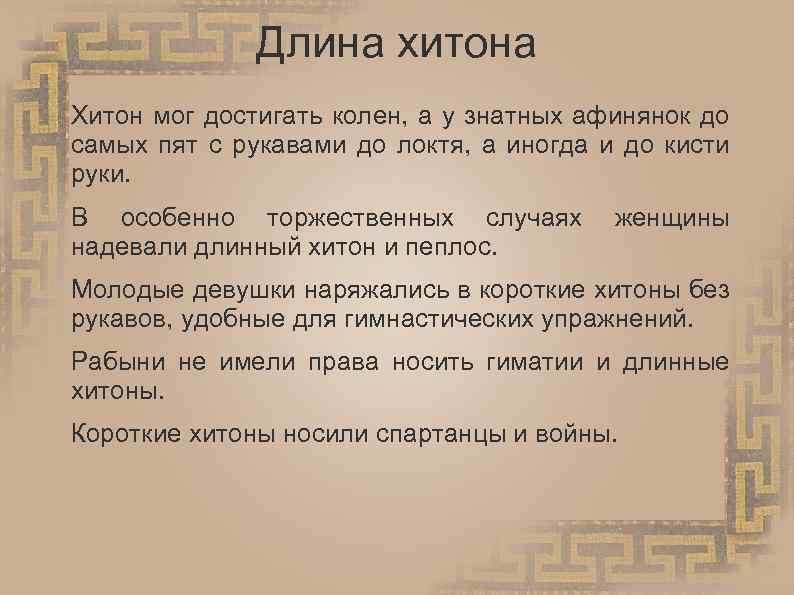 Длина хитона

Хитон мог достигать колен, а у знатных афинянок до самых пят с рукавами до локтя, а иногда и до кисти руки.

В особенно торжественных случаях женщины надевали длинный хитон и пеплос.

Молодые девушки наряжались в короткие хитоны без рукавов, удобные для гимнастических упражнений.

Рабыни не имели права носить гиматии и длинные хитоны.

Короткие хитоны носили спартанцы и войны.